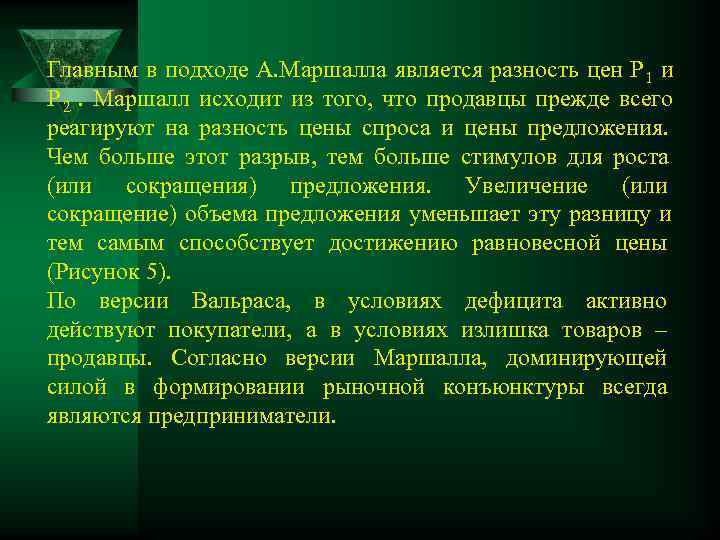 Главным в подходе А.Маршалла является разность цен $P_1$ и $P_2$. Маршалл исходит из того, что продавцы прежде всего реагируют на разность цены спроса и цены предложения. Чем больше этот разрыв, тем больше стимулов для роста (или сокращения) предложения. Увеличение (или сокращение) объема предложения уменьшает эту разницу и тем самым способствует достижению равновесной цены (Рисунок 5).
По версии Вальраса, в условиях дефицита активно действуют покупатели, а в условиях излишка товаров – продавцы. Согласно версии Маршалла, доминирующей силой в формировании рыночной конъюнктуры всегда являются предприниматели.